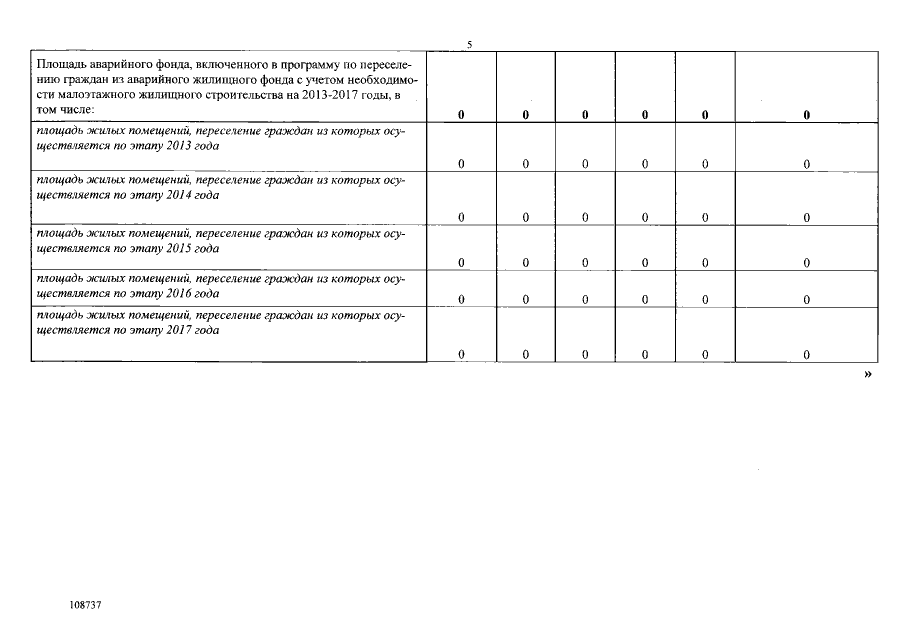 5

| | | | | | | |
|---|---|---|---|---|---|---|
| Площадь аварийного фонда, включенного в программу по переселению граждан из аварийного жилищного фонда с учетом необходимости малоэтажного жилищного строительства на 2013-2017 годы, в том числе: | 0 | 0 | 0 | 0 | 0 | 0 |
| площадь жилых помещений, переселение граждан из которых осуществляется по этапу 2013 года | 0 | 0 | 0 | 0 | 0 | 0 |
| площадь жилых помещений, переселение граждан из которых осуществляется по этапу 2014 года | 0 | 0 | 0 | 0 | 0 | 0 |
| площадь жилых помещений, переселение граждан из которых осуществляется по этапу 2015 года | 0 | 0 | 0 | 0 | 0 | 0 |
| площадь жилых помещений, переселение граждан из которых осуществляется по этапу 2016 года | 0 | 0 | 0 | 0 | 0 | 0 |
| площадь жилых помещений, переселение граждан из которых осуществляется по этапу 2017 года | 0 | 0 | 0 | 0 | 0 | 0 |

»

108737